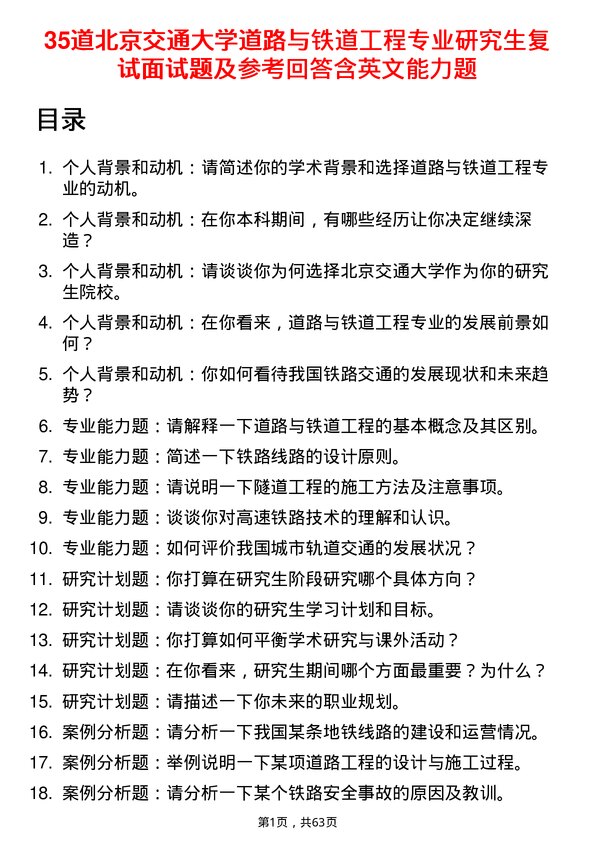 35道北京交通大学道路与铁道工程专业研究生复试面试题及参考回答含英文能力题

目录

1. 个人背景和动机：请简述你的学术背景和选择道路与铁道工程专业的动机。
2. 个人背景和动机：在你本科期间，有哪些经历让你决定继续深造？
3. 个人背景和动机：请谈谈你为何选择北京交通大学作为你的研究生院校。
4. 个人背景和动机：在你看来，道路与铁道工程专业的发展前景如何？
5. 个人背景和动机：你如何看待我国铁路交通的发展现状和未来趋势？
6. 专业能力题：请解释一下道路与铁道工程的基本概念及其区别。
7. 专业能力题：简述一下铁路线路的设计原则。
8. 专业能力题：请说明一下隧道工程的施工方法及注意事项。
9. 专业能力题：谈谈你对高速铁路技术的理解和认识。
10. 专业能力题：如何评价我国城市轨道交通的发展状况？
11. 研究计划题：你打算在研究生阶段研究哪个具体方向？
12. 研究计划题：请谈谈你的研究生学习计划和目标。
13. 研究计划题：你打算如何平衡学术研究与课外活动？
14. 研究计划题：在你看来，研究生期间哪个方面最重要？为什么？
15. 研究计划题：请描述一下你未来的职业规划。
16. 案例分析题：请分析一下我国某条地铁线路的建设和运营情况。
17. 案例分析题：举例说明一下某项道路工程的设计与施工过程。
18. 案例分析题：请分析一下某个铁路安全事故的原因及教训。

第1页，共63页